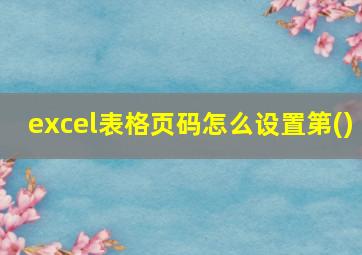 excel表格页码怎么设置第()